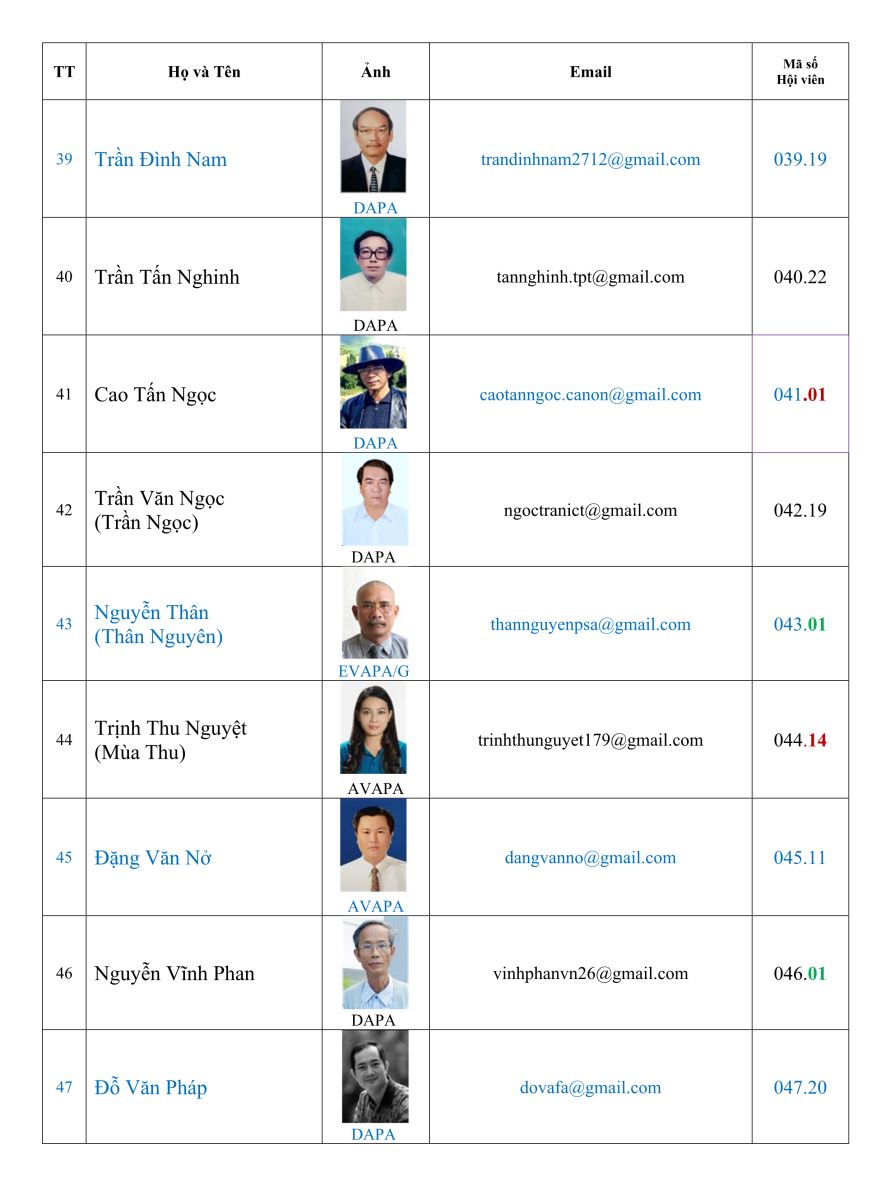 | TT | Họ và Tên | Ảnh | Email | Mã số Hội viên |
|---|---|---|---|---|
| 39 | Trần Đình Nam | DAPA | trandinhnam2712@gmail.com | 039.19 |
| 40 | Trần Tấn Nghinh | DAPA | tannghinh.tpt@gmail.com | 040.22 |
| 41 | Cao Tấn Ngọc | DAPA | caotanngoc.canon@gmail.com | 041.01 |
| 42 | Trần Văn Ngọc (Trần Ngọc) | DAPA | ngoctranict@gmail.com | 042.19 |
| 43 | Nguyễn Thân (Thân Nguyên) | EVAPA/G | thannguyenpsa@gmail.com | 043.01 |
| 44 | Trịnh Thu Nguyệt (Mùa Thu) | AVAPA | trinhthunguyet179@gmail.com | 044.14 |
| 45 | Đặng Văn Nở | AVAPA | dangvanno@gmail.com | 045.11 |
| 46 | Nguyễn Vĩnh Phan | DAPA | vinhphanvn26@gmail.com | 046.01 |
| 47 | Đỗ Văn Pháp | DAPA | dovafa@gmail.com | 047.20 |